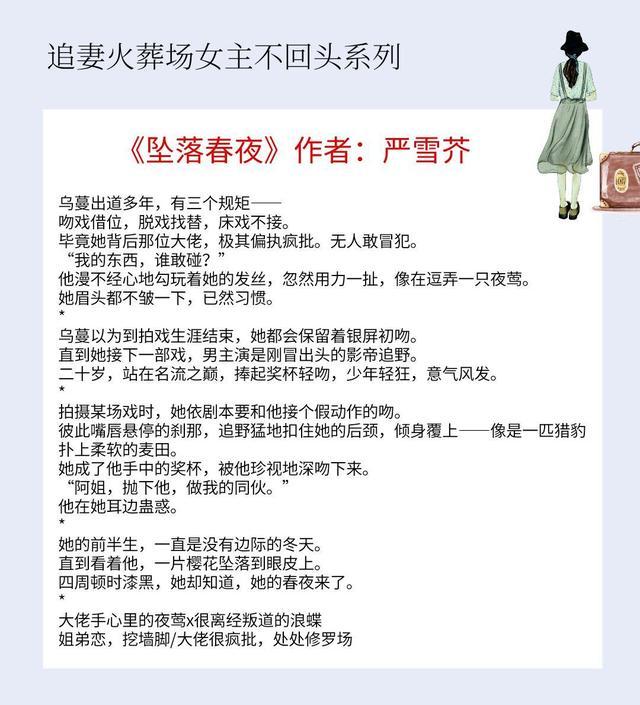 追妻火葬场女主不回头系列

《坠落春夜》作者：严雪芥

乌蔓出道多年，有三个规矩——
吻戏借位，脱戏找替，床戏不接。
毕竟她背后那位大佬，极其偏执疯批。无人敢冒犯。
“我的东西，谁敢碰？”
他漫不经心地勾玩着她的发丝，忽然用力一扯，像在逗弄一只夜莺。
她眉头都不皱一下，已然习惯。
*
乌蔓以为到拍戏生涯结束，她都会保留着银屏初吻。
直到她接下一部戏，男主演是刚冒出头的影帝追野。
二十岁，站在名流之巅，捧起奖杯轻吻，少年轻狂，意气风发。
*
拍摄某场戏时，她依剧本要和他接个假动作的吻。
彼此嘴唇悬停的刹那，追野猛地扣住她的后颈，倾身覆上——像是一匹猎豹扑上柔软的麦田。
她成了他手中的奖杯，被他珍视地深吻下来。
“阿姐，抛下他，做我的同伙。”
他在她耳边蛊惑。
*
她的前半生，一直是没有边际的冬天。
直到看着他，一片樱花坠落到眼皮上。
四周顿时漆黑，她却知道，她的春夜来了。
*
大佬手心里的夜莺x很离经叛道的浪蝶
姐弟恋，挖墙脚/大佬很疯批，处处修罗场